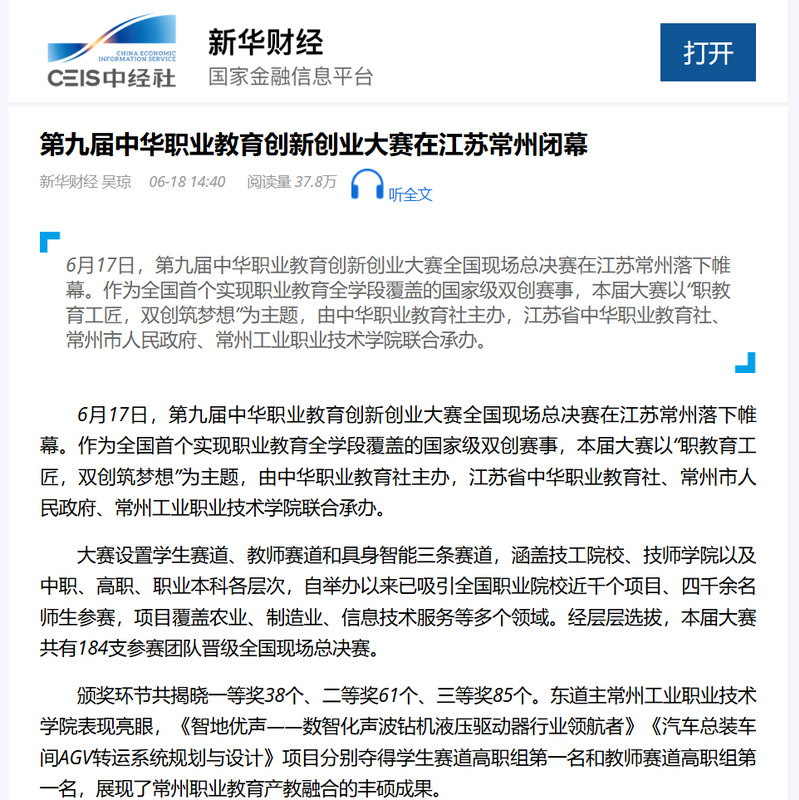 CHINA ECONOMIC INFORMATION SERVICE
CEIS中经社

新华财经
国家金融信息平台

打开

第九届中华职业教育创新创业大赛在江苏常州闭幕

新华财经 吴琼 06-18 14:40 阅读量 37.8万 听全文

6月17日，第九届中华职业教育创新创业大赛全国现场总决赛在江苏常州落下帷幕。作为全国首个实现职业教育全学段覆盖的国家级双创赛事，本届大赛以“职教育工匠，双创筑梦想”为主题，由中华职业教育社主办，江苏省中华职业教育社、常州市人民政府、常州工业职业技术学院联合承办。

6月17日，第九届中华职业教育创新创业大赛全国现场总决赛在江苏常州落下帷幕。作为全国首个实现职业教育全学段覆盖的国家级双创赛事，本届大赛以“职教育工匠，双创筑梦想”为主题，由中华职业教育社主办，江苏省中华职业教育社、常州市人民政府、常州工业职业技术学院联合承办。

大赛设置学生赛道、教师赛道和具身智能三条赛道，涵盖技工院校、技师学院以及中职、高职、职业本科各层次，自举办以来已吸引全国职业院校近千个项目、四千余名师生参赛，项目覆盖农业、制造业、信息技术服务等多个领域。经层层选拔，本届大赛共有184支参赛团队晋级全国现场总决赛。

颁奖环节共揭晓一等奖38个、二等奖61个、三等奖85个。东道主常州工业职业技术学院表现亮眼，《智地优声——数智化声波钻机液压驱动器行业领航者》《汽车总装车间AGV转运系统规划与设计》项目分别夺得学生赛道高职组第一名和教师赛道高职组第一名，展现了常州职业教育产教融合的丰硕成果。